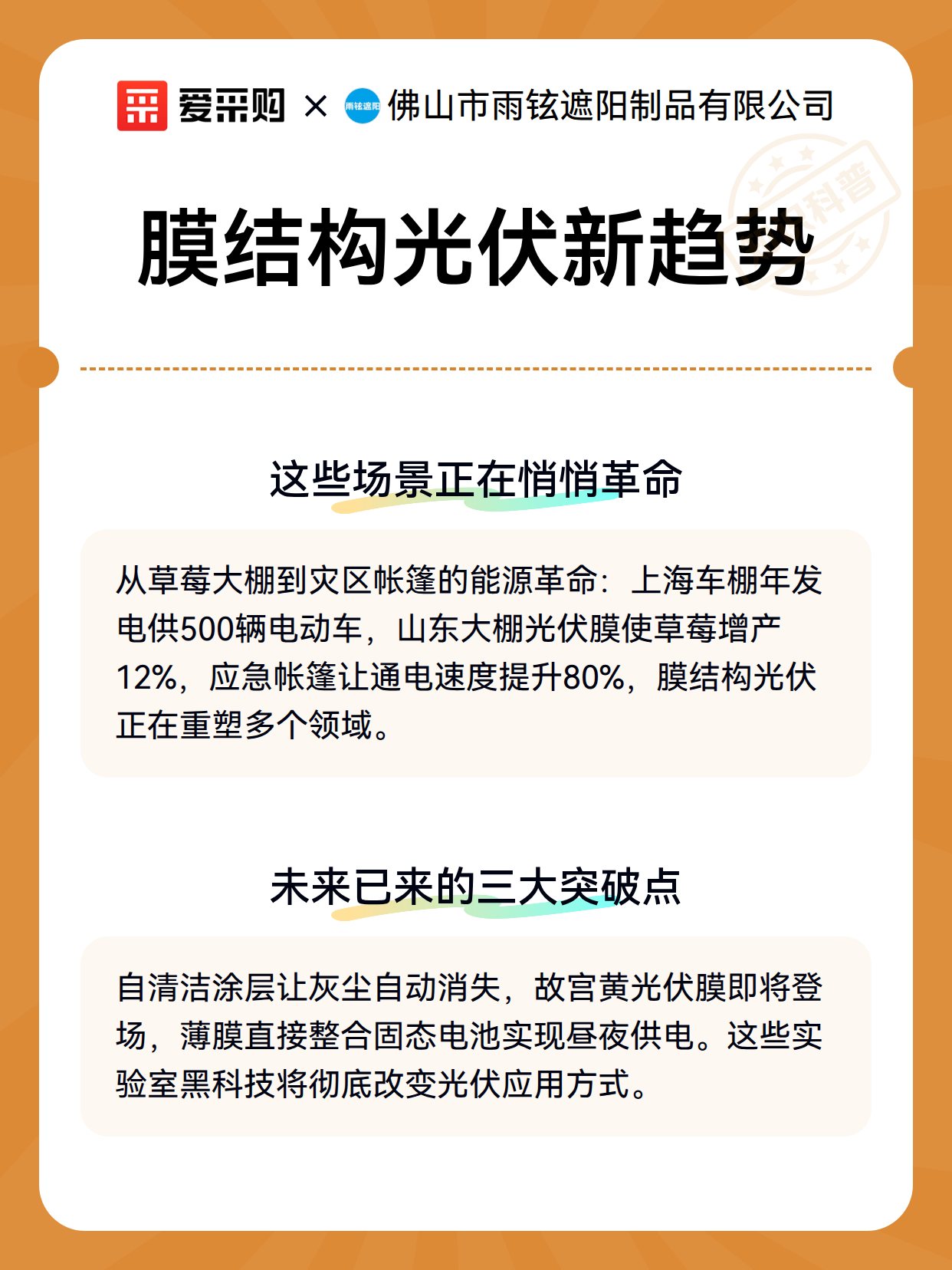 爱采购 × 雨铉遮阳 佛山市雨铉遮阳制品有限公司

科普

膜结构光伏新趋势

这些场景正在悄悄革命

从草莓大棚到灾区帐篷的能源革命：上海车棚年发电供500辆电动车，山东大棚光伏膜使草莓增产12%，应急帐篷让通电速度提升80%，膜结构光伏正在重塑多个领域。

未来已来的三大突破点

自清洁涂层让灰尘自动消失，故宫黄光伏膜即将登场，薄膜直接整合固态电池实现昼夜供电。这些实验室黑科技将彻底改变光伏应用方式。